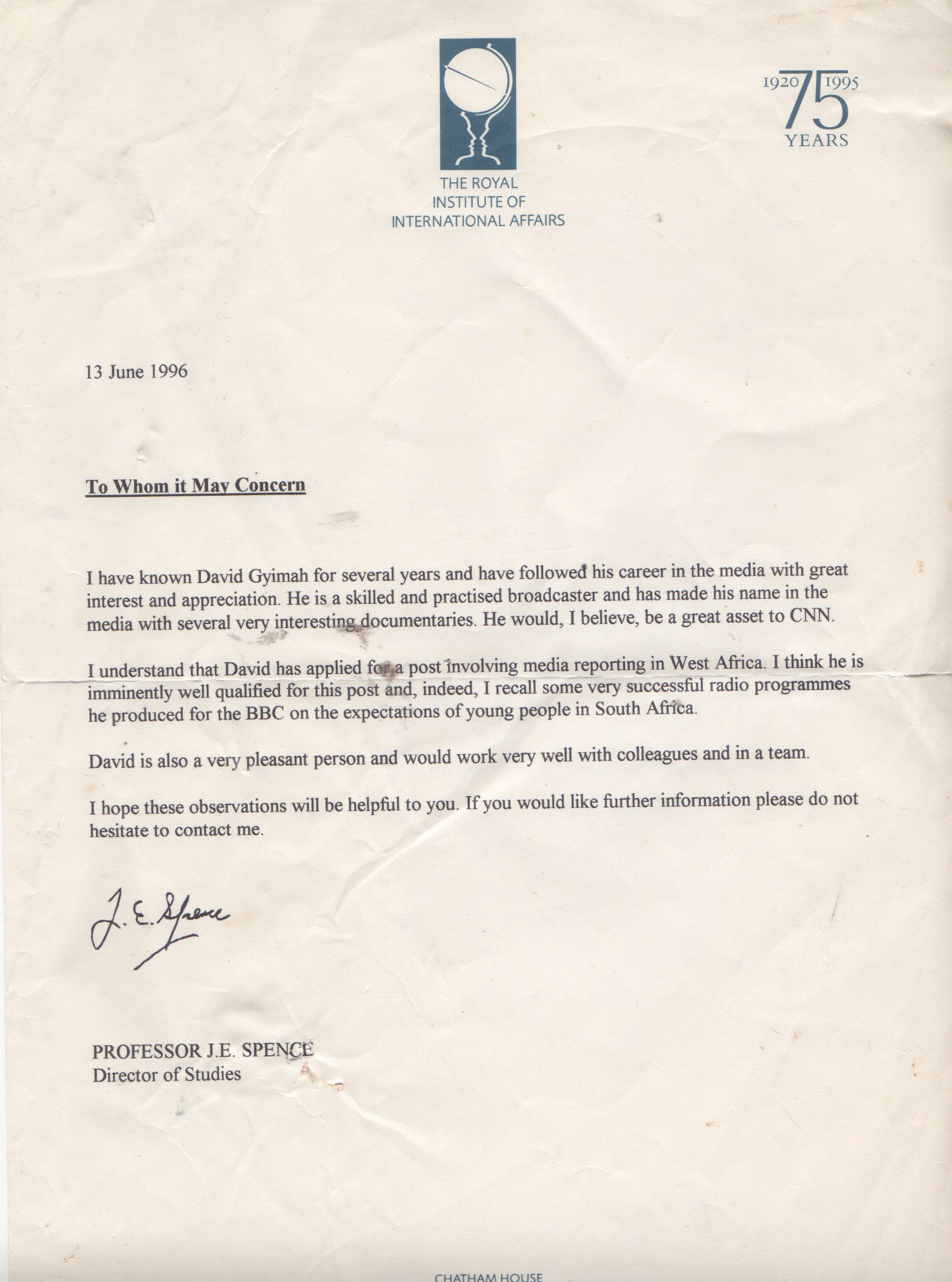 THE ROYAL
INSTITUTE OF
INTERNATIONAL AFFAIRS

1920 75 1995
YEARS

13 June 1996

To Whom it May Concern

I have known David Gyimah for several years and have followed his career in the media with great interest and appreciation. He is a skilled and practised broadcaster and has made his name in the media with several very interesting documentaries. He would, I believe, be a great asset to CNN.

I understand that David has applied for a post involving media reporting in West Africa. I think he is imminently well qualified for this post and, indeed, I recall some very successful radio programmes he produced for the BBC on the expectations of young people in South Africa.

David is also a very pleasant person and would work very well with colleagues and in a team.

I hope these observations will be helpful to you. If you would like further information please do not hesitate to contact me.

J. E. Spence

PROFESSOR J.E. SPENCE
Director of Studies

CHATHAM HOUSE